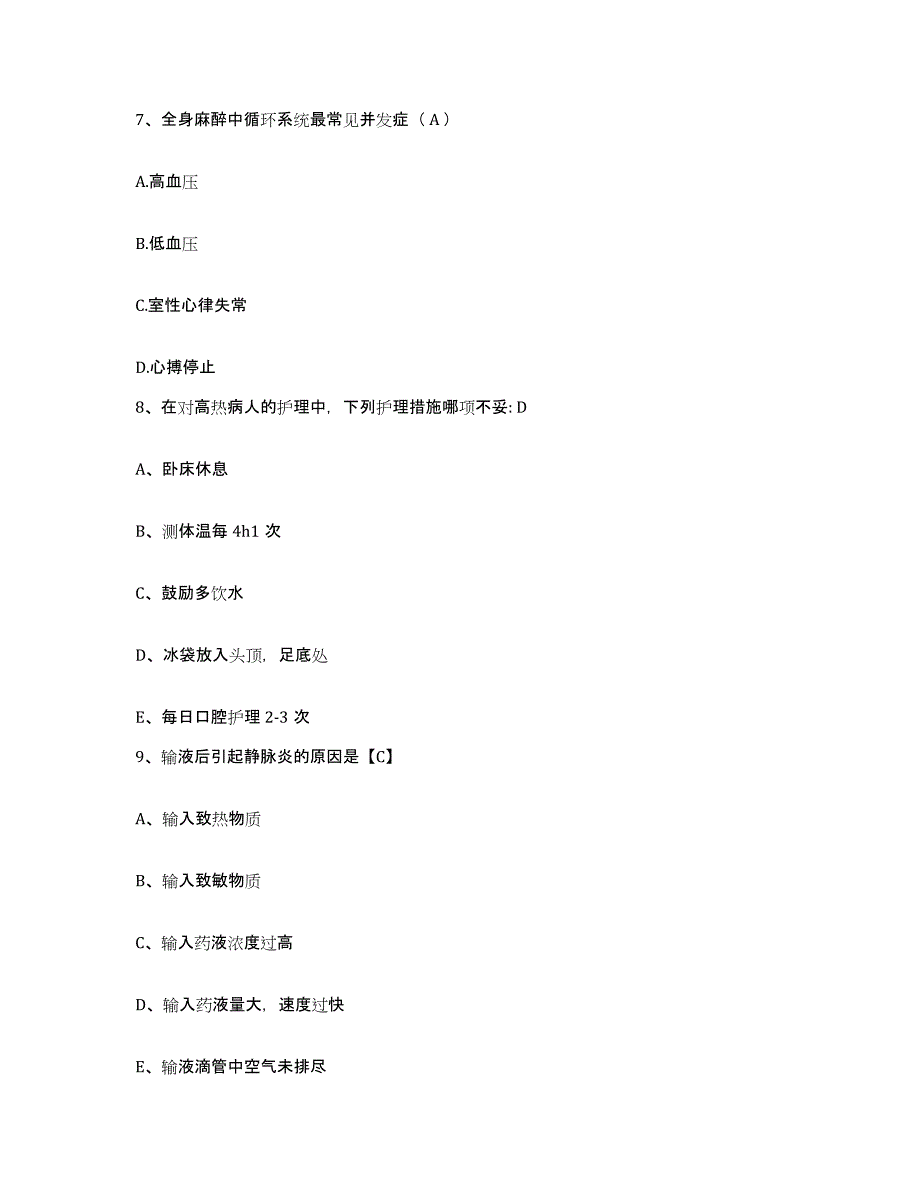 7、全身麻醉中循环系统最常见并发症（A）

A.高血压

B.低血压

C.室性心律失常

D.心搏停止

8、在对高热病人的护理中，下列护理措施哪项不妥: D

A、卧床休息

B、测体温每 4h1 次

C、鼓励多饮水

D、冰袋放入头顶，足底处

E、每日口腔护理 2-3 次

9、输液后引起静脉炎的原因是【C】

A、输入致热物质

B、输入致敏物质

C、输入药液浓度过高

D、输入药液量大，速度过快

E、输液滴管中空气未排尽